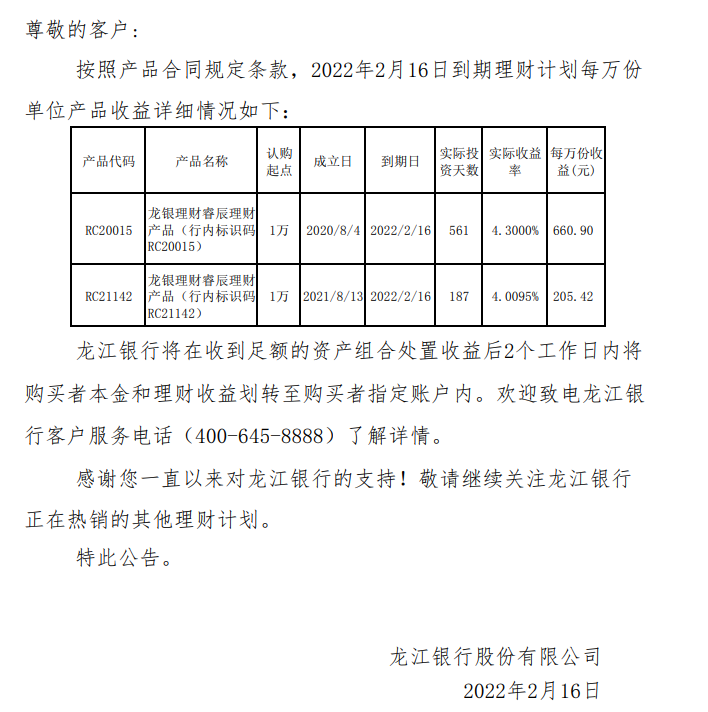 尊敬的客户：

按照产品合同规定条款，2022年2月16日到期理财计划每万份单位产品收益详细情况如下：

| 产品代码 | 产品名称 | 认购起点 | 成立日 | 到期日 | 实际投资天数 | 实际收益率 | 每万份收益(元) |
|---|---|---|---|---|---|---|---|
| RC20015 | 龙银理财睿辰理财产品（行内标识码RC20015） | 1万 | 2020/8/4 | 2022/2/16 | 561 | 4.3000% | 660.90 |
| RC21142 | 龙银理财睿辰理财产品（行内标识码RC21142） | 1万 | 2021/8/13 | 2022/2/16 | 187 | 4.0095% | 205.42 |

龙江银行将在收到足额的资产组合处置收益后2个工作日内将购买者本金和理财收益划转至购买者指定账户内。欢迎致电龙江银行客户服务电话（400-645-8888）了解详情。

感谢您一直以来对龙江银行的支持！敬请继续关注龙江银行正在热销的其他理财计划。

特此公告。

龙江银行股份有限公司
2022年2月16日